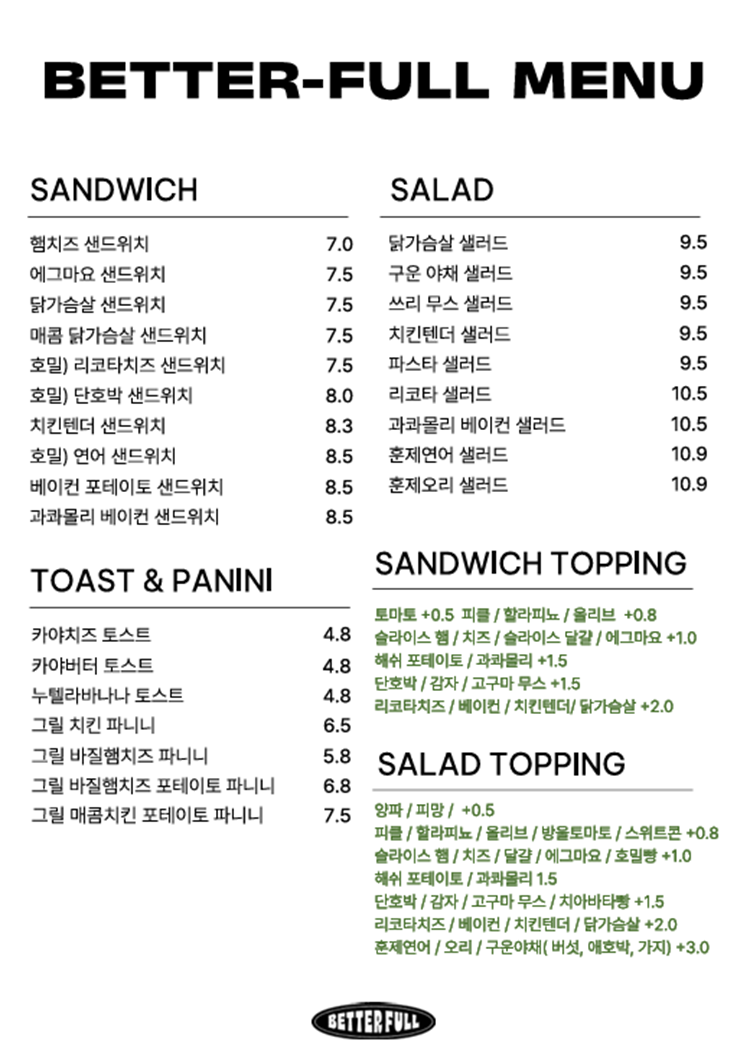 BETTER-FULL MENU

SANDWICH

| | |
|---|---|
| 햄치즈 샌드위치 | 7.0 |
| 에그마요 샌드위치 | 7.5 |
| 닭가슴살 샌드위치 | 7.5 |
| 매콤 닭가슴살 샌드위치 | 7.5 |
| 호밀) 리코타치즈 샌드위치 | 7.5 |
| 호밀) 단호박 샌드위치 | 8.0 |
| 치킨텐더 샌드위치 | 8.3 |
| 호밀) 연어 샌드위치 | 8.5 |
| 베이컨 포테이토 샌드위치 | 8.5 |
| 과콰몰리 베이컨 샌드위치 | 8.5 |

TOAST & PANINI

| | |
|---|---|
| 카야치즈 토스트 | 4.8 |
| 카야버터 토스트 | 4.8 |
| 누텔라바나나 토스트 | 4.8 |
| 그릴 치킨 파니니 | 6.5 |
| 그릴 바질햄치즈 파니니 | 5.8 |
| 그릴 바질햄치즈 포테이토 파니니 | 6.8 |
| 그릴 매콤치킨 포테이토 파니니 | 7.5 |

SALAD

| | |
|---|---|
| 닭가슴살 샐러드 | 9.5 |
| 구운 야채 샐러드 | 9.5 |
| 쓰리 무스 샐러드 | 9.5 |
| 치킨텐더 샐러드 | 9.5 |
| 파스타 샐러드 | 9.5 |
| 리코타 샐러드 | 10.5 |
| 과콰몰리 베이컨 샐러드 | 10.5 |
| 훈제연어 샐러드 | 10.9 |
| 훈제오리 샐러드 | 10.9 |

SANDWICH TOPPING

토마토 +0.5 피클 / 할라피뇨 / 올리브 +0.8
슬라이스 햄 / 치즈 / 슬라이스 달걀 / 에그마요 +1.0
해쉬 포테이토 / 과콰몰리 +1.5
단호박 / 감자 / 고구마 무스 +1.5
리코타치즈 / 베이컨 / 치킨텐더/ 닭가슴살 +2.0

SALAD TOPPING

양파 / 피망 / +0.5
피클 / 할라피뇨 / 올리브 / 방울토마토 / 스위트콘 +0.8
슬라이스 햄 / 치즈 / 달걀 / 에그마요 / 호밀빵 +1.0
해쉬 포테이토 / 과콰몰리 1.5
단호박 / 감자 / 고구마 무스 / 치아바타빵 +1.5
리코타치즈 / 베이컨 / 치킨텐더 / 닭가슴살 +2.0
훈제연어 / 오리 / 구운야채( 버섯, 애호박, 가지) +3.0

BETTER FULL